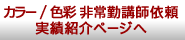 カラー / 色彩 非常勤講師依頼
実績紹介ページへ